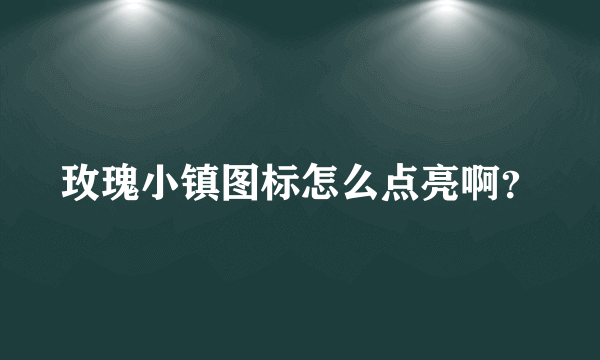 玫瑰小镇图标怎么点亮啊?